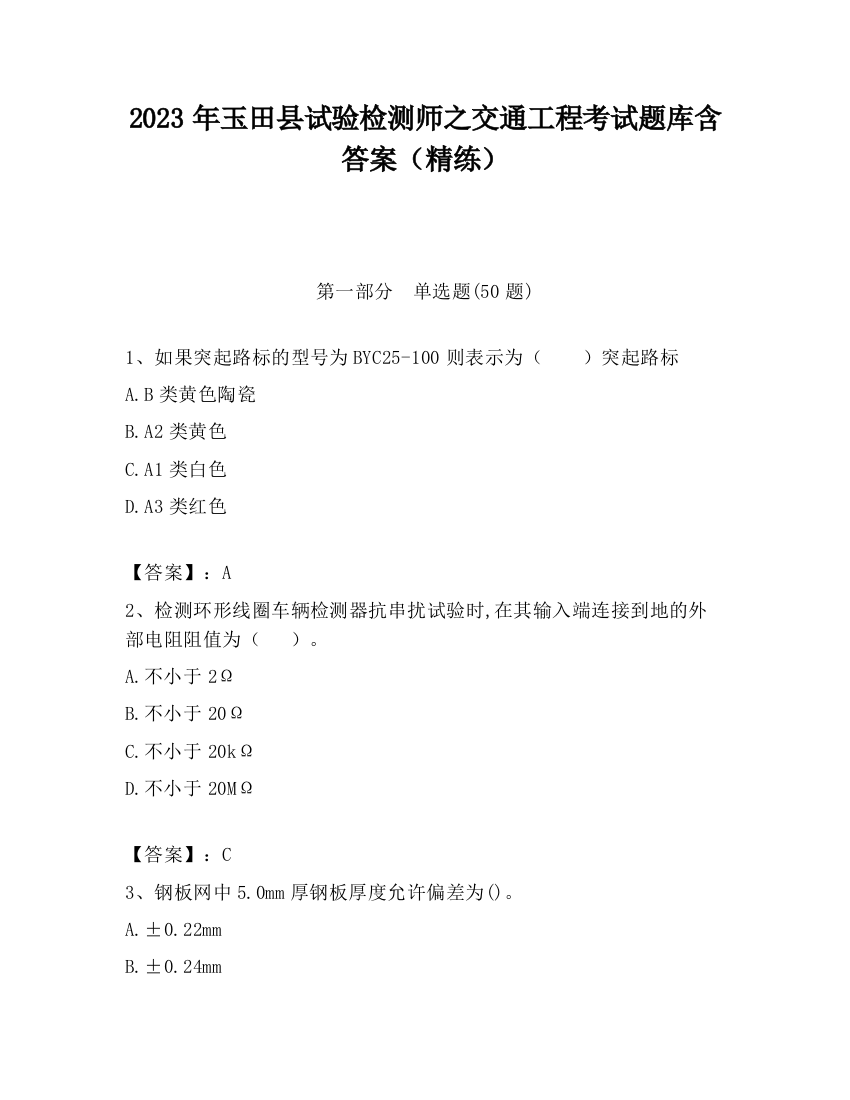 2023 年玉田县试验检测师之交通工程考试题库含答案（精练）

第一部分　单选题(50 题)

1、如果突起路标的型号为 BYC25-100 则表示为（　　）突起路标

A.B 类黄色陶瓷

B.A2 类黄色

C.A1 类白色

D.A3 类红色

【答案】：A

2、检测环形线圈车辆检测器抗串扰试验时,在其输入端连接到地的外部电阻阻值为（　　）。

A.不小于 2Ω

B.不小于 20Ω

C.不小于 20kΩ

D.不小于 20MΩ

【答案】：C

3、钢板网中 5.0mm 厚钢板厚度允许偏差为()。

A.±0.22mm

B.±0.24mm